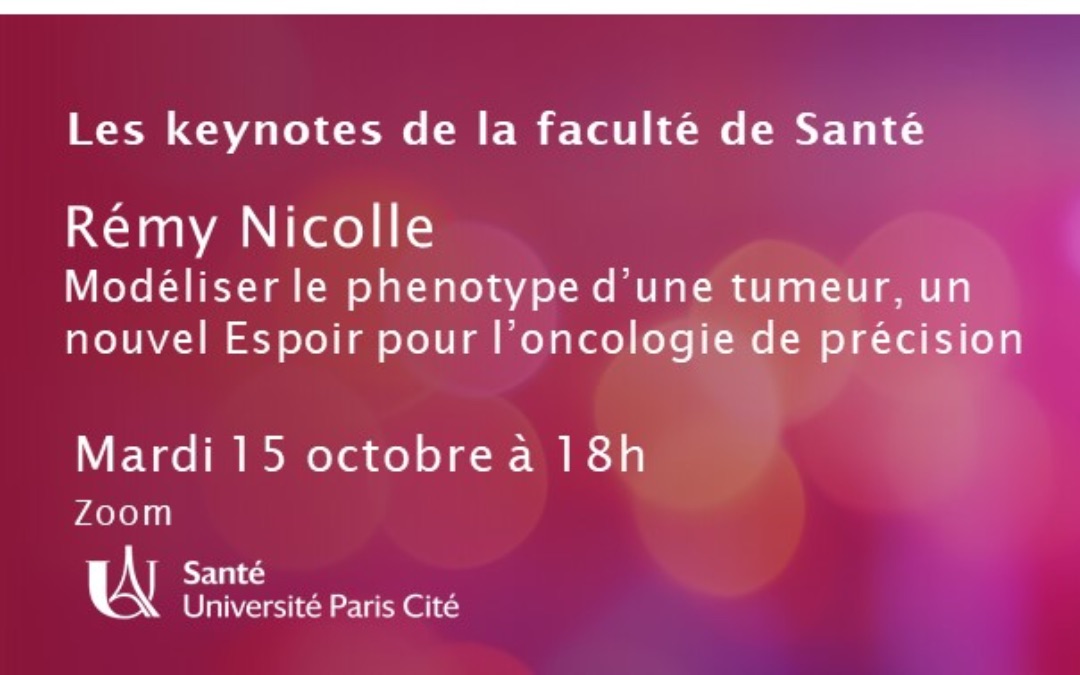 Les keynotes de la faculté de Santé

Rémy Nicolle
Modéliser le phenotype d'une tumeur, un nouvel Espoir pour l'oncologie de précision

Mardi 15 octobre à 18h
Zoom

Santé
Université Paris Cité